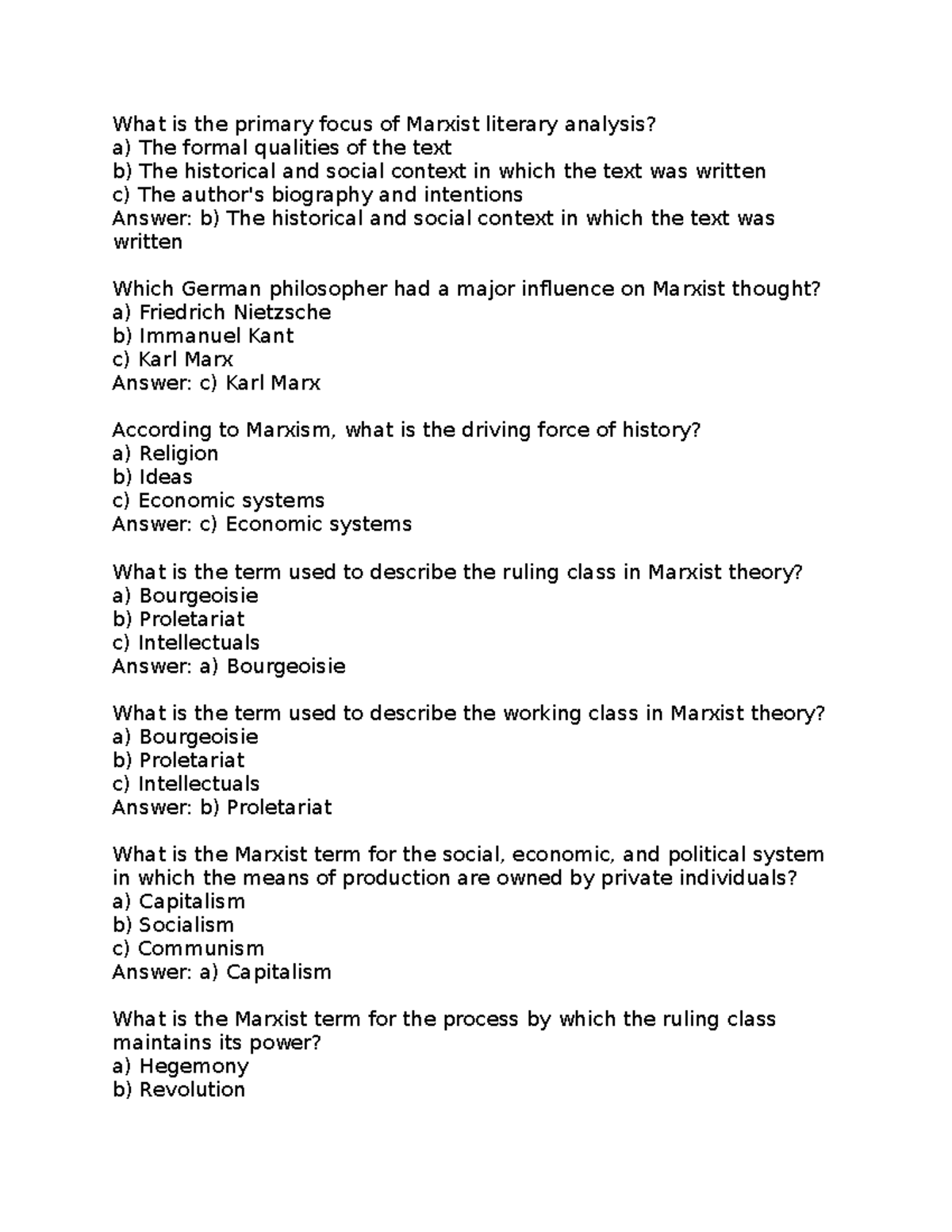 What is the primary focus of Marxist literary analysis?
a) The formal qualities of the text
b) The historical and social context in which the text was written
c) The author's biography and intentions
Answer: b) The historical and social context in which the text was written

Which German philosopher had a major influence on Marxist thought?
a) Friedrich Nietzsche
b) Immanuel Kant
c) Karl Marx
Answer: c) Karl Marx

According to Marxism, what is the driving force of history?
a) Religion
b) Ideas
c) Economic systems
Answer: c) Economic systems

What is the term used to describe the ruling class in Marxist theory?
a) Bourgeoisie
b) Proletariat
c) Intellectuals
Answer: a) Bourgeoisie

What is the term used to describe the working class in Marxist theory?
a) Bourgeoisie
b) Proletariat
c) Intellectuals
Answer: b) Proletariat

What is the Marxist term for the social, economic, and political system in which the means of production are owned by private individuals?
a) Capitalism
b) Socialism
c) Communism
Answer: a) Capitalism

What is the Marxist term for the process by which the ruling class maintains its power?
a) Hegemony
b) Revolution